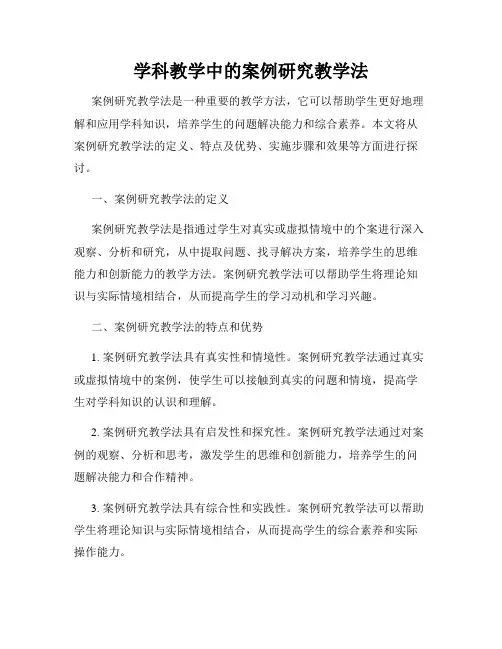 学科教学中的案例研究教学法

案例研究教学法是一种重要的教学方法，它可以帮助学生更好地理解和应用学科知识，培养学生的问题解决能力和综合素养。本文将从案例研究教学法的定义、特点及优势、实施步骤和效果等方面进行探讨。

一、案例研究教学法的定义

案例研究教学法是指通过学生对真实或虚拟情境中的个案进行深入观察、分析和研究，从中提取问题、找寻解决方案，培养学生的思维能力和创新能力的教学方法。案例研究教学法可以帮助学生将理论知识与实际情境相结合，从而提高学生的学习动机和学习兴趣。

二、案例研究教学法的特点和优势

1. 案例研究教学法具有真实性和情境性。案例研究教学法通过真实或虚拟情境中的案例，使学生可以接触到真实的问题和情境，提高学生对学科知识的认识和理解。

2. 案例研究教学法具有启发性和探究性。案例研究教学法通过对案例的观察、分析和思考，激发学生的思维和创新能力，培养学生的问题解决能力和合作精神。

3. 案例研究教学法具有综合性和实践性。案例研究教学法可以帮助学生将理论知识与实际情境相结合，从而提高学生的综合素养和实际操作能力。